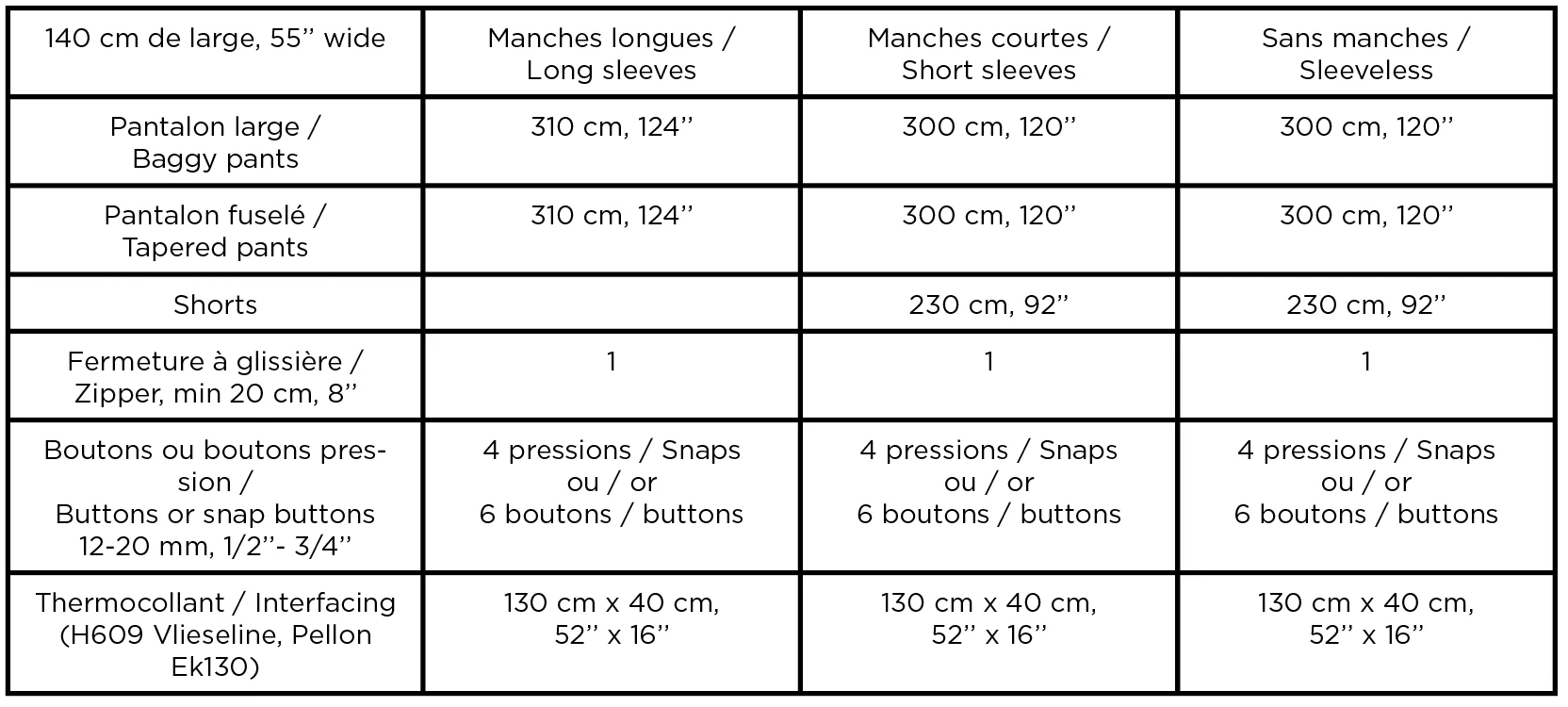 | 140 cm de large, 55’’ wide | Manches longues / Long sleeves | Manches courtes / Short sleeves | Sans manches / Sleeveless |
|---|---|---|---|
| Pantalon large / Baggy pants | 310 cm, 124’’ | 300 cm, 120’’ | 300 cm, 120’’ |
| Pantalon fuselé / Tapered pants | 310 cm, 124’’ | 300 cm, 120’’ | 300 cm, 120’’ |
| Shorts | | 230 cm, 92’’ | 230 cm, 92’’ |
| Fermeture à glissière / Zipper, min 20 cm, 8’’ | 1 | 1 | 1 |
| Boutons ou boutons pression / Buttons or snap buttons 12-20 mm, 1/2’’- 3/4’’ | 4 pressions / Snaps ou / or 6 boutons / buttons | 4 pressions / Snaps ou / or 6 boutons / buttons | 4 pressions / Snaps ou / or 6 boutons / buttons |
| Thermocollant / Interfacing (H609 Vlieseline, Pellon Ek130) | 130 cm x 40 cm, 52’’ x 16’’ | 130 cm x 40 cm, 52’’ x 16’’ | 130 cm x 40 cm, 52’’ x 16’’ |